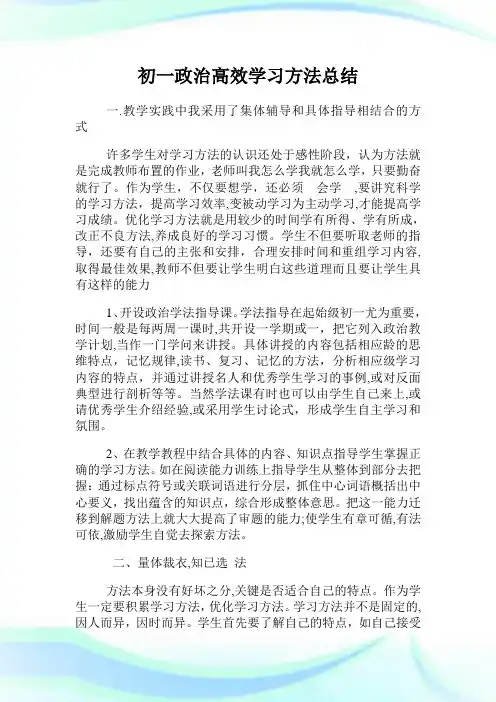 初一政治高效学习方法总结

一.教学实践中我采用了集体辅导和具体指导相结合的方式

许多学生对学习方法的认识还处于感性阶段，认为方法就是完成教师布置的作业，老师叫我怎么学我就怎么学，只要勤奋就行了。作为学生，不仅要想学，还必须 会学 ,要讲究科学的学习方法，提高学习效率,变被动学习为主动学习,才能提高学习成绩。优化学习方法就是用较少的时间学有所得、学有所成，改正不良方法,养成良好的学习习惯。学生不但要听取老师的指导，还要有自己的主张和安排，合理安排时间和重组学习内容,取得最佳效果,教师不但要让学生明白这些道理而且要让学生具有这样的能力

1、开设政治学法指导课。学法指导在起始级初一尤为重要，时间一般是每两周一课时,共开设一学期或一，把它列入政治教学计划,当作一门学问来讲授。具体讲授的内容包括相应龄的思维特点，记忆规律,读书、复习、记忆的方法，分析相应级学习内容的特点，并通过讲授名人和优秀学生学习的事例,或对反面典型进行剖析等等。当然学法课有时也可以由学生自己来上,或请优秀学生介绍经验,或采用学生讨论式，形成学生自主学习和氛围。

2、在教学教程中结合具体的内容、知识点指导学生掌握正确的学习方法。如在阅读能力训练上指导学生从整体到部分去把握：通过标点符号或关联词语进行分层，抓住中心词语概括出中心要义，找出蕴含的知识点，综合形成整体意思。把这一能力迁移到解题方法上就大大提高了审题的能力;使学生有章可循,有法可依,激励学生自觉去探索方法。

二、量体裁衣,知已选 法

方法本身没有好坏之分,关键是否适合自己的特点。作为学生一定要积累学习方法，优化学习方法。学习方法并不是固定的,因人而异，因时而异。学生首先要了解自己的特点，如自己接受